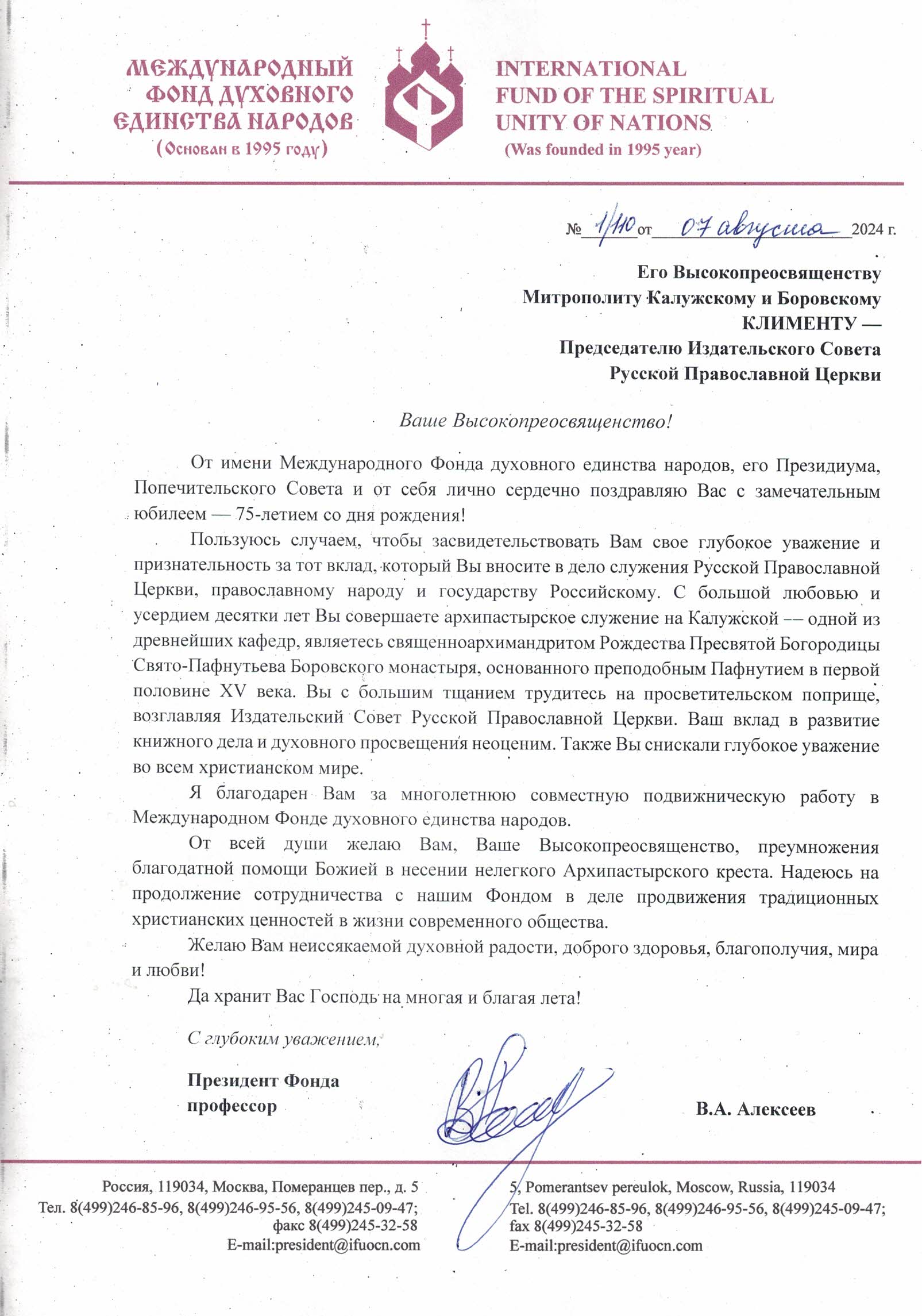 МЕЖДУНАРОДНЫЙ ФОНД ДУХОВНОГО ЕДИНСТВА НАРОДОВ
(Основан в 1995 году)

INTERNATIONAL FUND OF THE SPIRITUAL UNITY OF NATIONS
(Was founded in 1995 year)

№ 1/110 от 07 августа 2024 г.

Его Высокопреосвященству
Митрополиту Калужскому и Боровскому
КЛИМЕНТУ —
Председателю Издательского Совета
Русской Православной Церкви

Ваше Высокопреосвященство!

От имени Международного Фонда духовного единства народов, его Президиума, Попечительского Совета и от себя лично сердечно поздравляю Вас с замечательным юбилеем — 75-летием со дня рождения!

Пользуюсь случаем, чтобы засвидетельствовать Вам свое глубокое уважение и признательность за тот вклад, который Вы вносите в дело служения Русской Православной Церкви, православному народу и государству Российскому. С большой любовью и усердием десятки лет Вы совершаете архипастырское служение на Калужской –– одной из древнейших кафедр, являетесь священноархимандритом Рождества Пресвятой Богородицы Свято-Пафнутьева Боровского монастыря, основанного преподобным Пафнутием в первой половине XV века. Вы с большим тщанием трудитесь на просветительском поприще, возглавляя Издательский Совет Русской Православной Церкви. Ваш вклад в развитие книжного дела и духовного просвещения неоценим. Также Вы снискали глубокое уважение во всем христианском мире.

Я благодарен Вам за многолетнюю совместную подвижническую работу в Международном Фонде духовного единства народов.

От всей души желаю Вам, Ваше Высокопреосвященство, преумножения благодатной помощи Божией в несении нелегкого Архипастырского креста. Надеюсь на продолжение сотрудничества с нашим Фондом в деле продвижения традиционных христианских ценностей в жизни современного общества.

Желаю Вам неиссякаемой духовной радости, доброго здоровья, благополучия, мира и любви!

Да хранит Вас Господь на многая и благая лета!

С глубоким уважением,

Президент Фонда
профессор

В.А. Алексеев

Россия, 119034, Москва, Померанцев пер., д. 5
Тел. 8(499)246-85-96, 8(499)246-95-56, 8(499)245-09-47;
факс 8(499)245-32-58
E-mail:president@ifuocn.com

5, Pomerantsev pereulok, Moscow, Russia, 119034
Tel. 8(499)246-85-96, 8(499)246-95-56, 8(499)245-09-47;
fax 8(499)245-32-58
E-mail:president@ifuocn.com